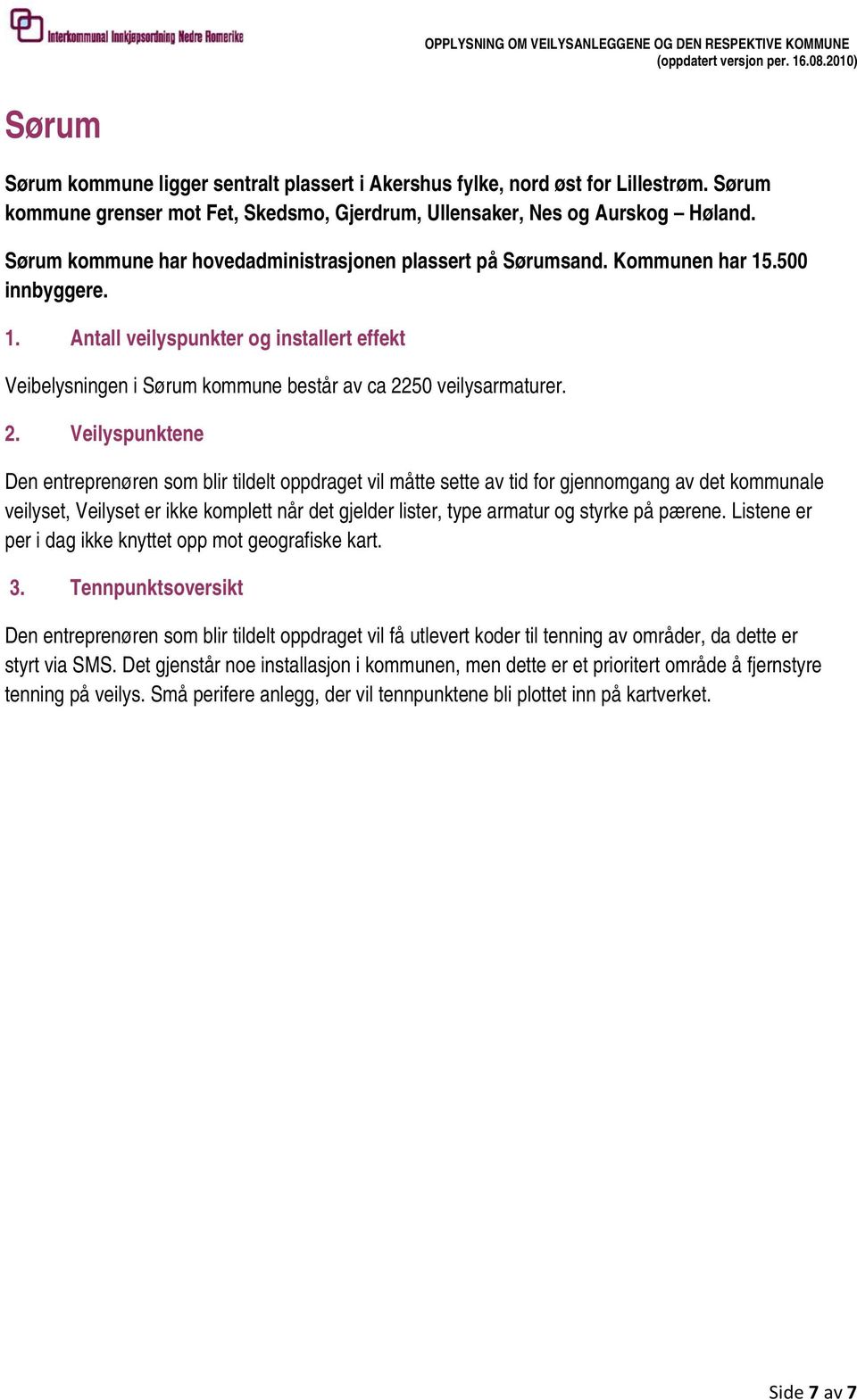 Interkommunal Innkjøpsordning Nedre Romerike

OPPLYSNING OM VEILYSANLEGGENE OG DEN RESPEKTIVE KOMMUNE
(oppdatert versjon per. 16.08.2010)

Sørum

Sørum kommune ligger sentralt plassert i Akershus fylke, nord øst for Lillestrøm. Sørum kommune grenser mot Fet, Skedsmo, Gjerdrum, Ullensaker, Nes og Aurskog – Høland.

Sørum kommune har hovedadministrasjonen plassert på Sørumsand. Kommunen har 15.500 innbyggere.

1. Antall veilyspunkter og installert effekt

Veibelysningen i Sørum kommune består av ca 2250 veilysarmaturer.

2. Veilyspunktene

Den entreprenøren som blir tildelt oppdraget vil måtte sette av tid for gjennomgang av det kommunale veilyset, Veilyset er ikke komplett når det gjelder lister, type armatur og styrke på pærene. Listene er per i dag ikke knyttet opp mot geografiske kart.

3. Tennpunktsoversikt

Den entreprenøren som blir tildelt oppdraget vil få utlevert koder til tenning av områder, da dette er styrt via SMS. Det gjenstår noe installasjon i kommunen, men dette er et prioritert område å fjernstyre tenning på veilys. Små perifere anlegg, der vil tennpunktene bli plottet inn på kartverket.

Side 7 av 7